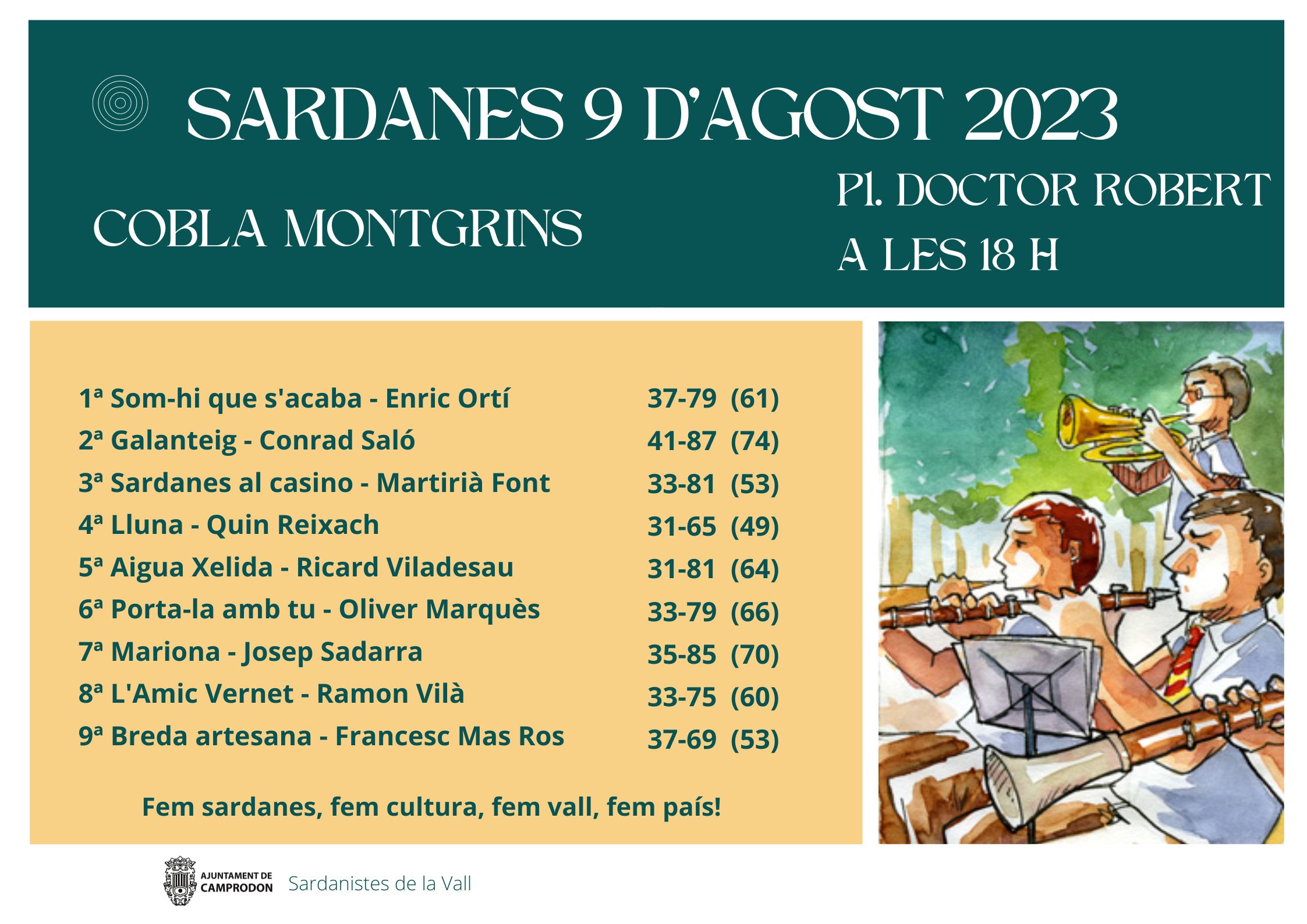 SARDANES 9 D'AGOST 2023

COBLA MONTGRINS

Pl. DOCTOR ROBERT
A LES 18 H

1ª Som-hi que s'acaba - Enric Ortí 37-79 (61)
2ª Galanteig - Conrad Saló 41-87 (74)
3ª Sardanes al casino - Martirià Font 33-81 (53)
4ª Lluna - Quin Reixach 31-65 (49)
5ª Aigua Xelida - Ricard Viladesau 31-81 (64)
6ª Porta-la amb tu - Oliver Marquès 33-79 (66)
7ª Mariona - Josep Sadarra 35-85 (70)
8ª L'Amic Vernet - Ramon Vilà 33-75 (60)
9ª Breda artesana - Francesc Mas Ros 37-69 (53)

Fem sardanes, fem cultura, fem vall, fem país!

AJUNTAMENT DE
CAMPRODON

Sardanistes de la Vall